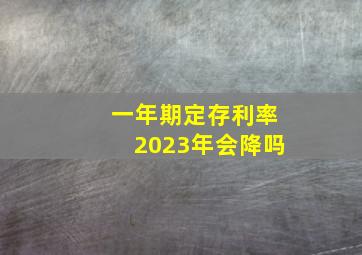 一年期定存利率
2023年会降吗